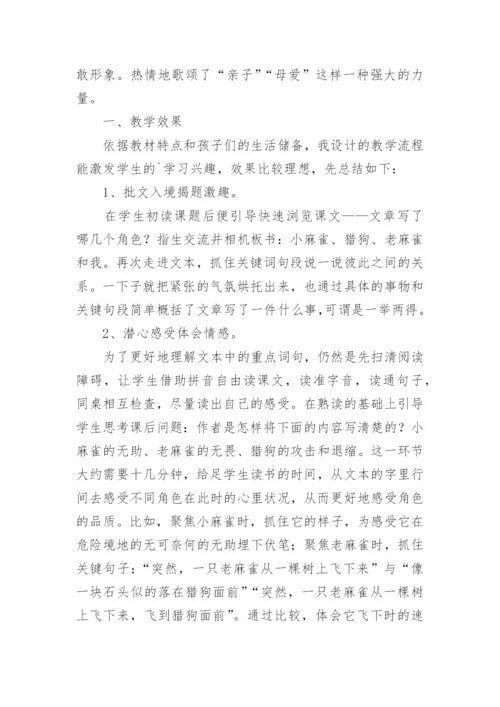 敢形象。热情地歌颂了“亲子”“母爱”这样一种强大的力量。

一、教学效果

依据教材特点和孩子们的生活储备，我设计的教学流程能激发学生的`学习兴趣，效果比较理想，先总结如下：

1、批文入境揭题激趣。

在学生初读课题后便引导快速浏览课文——文章写了哪几个角色？指生交流并相机板书：小麻雀、猎狗、老麻雀和我。再次走进文本，抓住关键词句段说一说彼此之间的关系。一下子就把紧张的气氛烘托出来，也通过具体的事物和关键句段简单概括了文章写了一件什么事,可谓是一举两得。

2、潜心感受体会情感。

为了更好地理解文本中的重点词句，仍然是先扫清阅读障碍，让学生借助拼音自由读课文，读准字音，读通句子，同桌相互检查，尽量读出自己的感受。在熟读的基础上引导学生思考课后问题：作者是怎样将下面的内容写清楚的？小麻雀的无助、老麻雀的无畏、猎狗的攻击和退缩。这一环节大约需要十几分钟，给足学生读书的时间，从文本的字里行间去感受不同角色在此时的心里状况，从而更好地感受角色的品质。比如，聚焦小麻雀时，抓住它的样子，为感受它在危险境地的无可奈何的无助埋下伏笔；聚焦老麻雀时，抓住关键句子：“突然，一只老麻雀从一棵树上飞下来”与“像一块石头似的落在猎狗面前”“突然，一只老麻雀从一棵树上飞下来，飞到猎狗面前”。通过比较，体会它飞下时的速